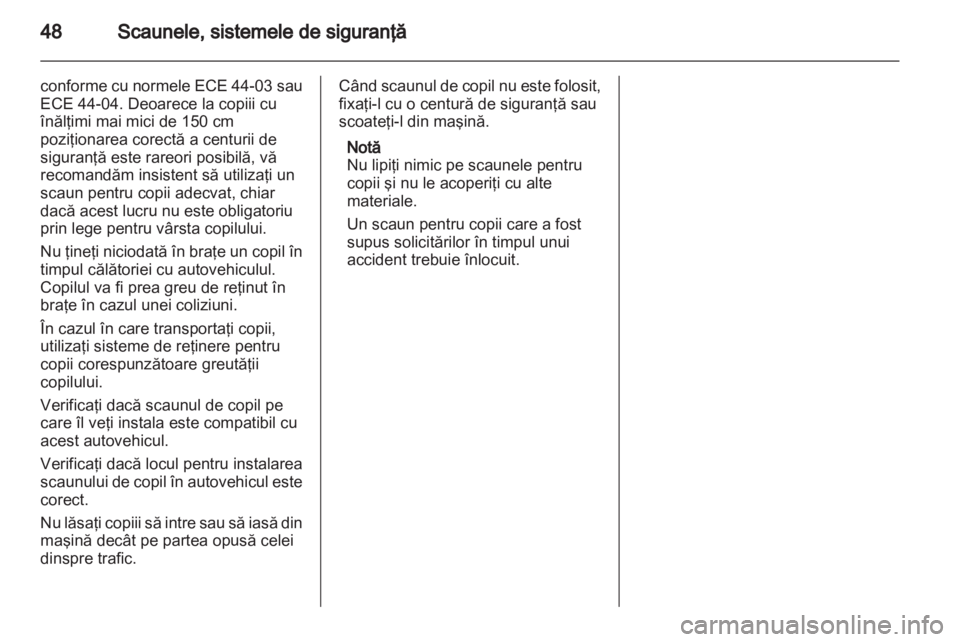 48 Scaunele, sistemele de siguranţă

conforme cu normele ECE 44-03 sau ECE 44-04. Deoarece la copiii cu înălţimi mai mici de 150 cm poziţionarea corectă a centurii de siguranţă este rareori posibilă, vă recomandăm insistent să utilizaţi un scaun pentru copii adecvat, chiar dacă acest lucru nu este obligatoriu prin lege pentru vârsta copilului.

Nu ţineţi niciodată în braţe un copil în timpul călătoriei cu autovehiculul. Copilul va fi prea greu de reţinut în braţe în cazul unei coliziuni.

În cazul în care transportaţi copii, utilizaţi sisteme de reţinere pentru copii corespunzătoare greutăţii copilului.

Verificaţi dacă scaunul de copil pe care îl veţi instala este compatibil cu acest autovehicul.

Verificaţi dacă locul pentru instalarea scaunului de copil în autovehicul este corect.

Nu lăsaţi copiii să intre sau să iasă din maşină decât pe partea opusă celei dinspre trafic.

Când scaunul de copil nu este folosit, fixaţi-l cu o centură de siguranţă sau scoateţi-l din maşină.

Notă
Nu lipiţi nimic pe scaunele pentru copii şi nu le acoperiţi cu alte materiale.

Un scaun pentru copii care a fost supus solicitărilor în timpul unui accident trebuie înlocuit.

carmanualsonline.info